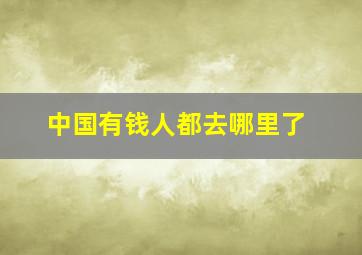 中国有钱人都去哪里了